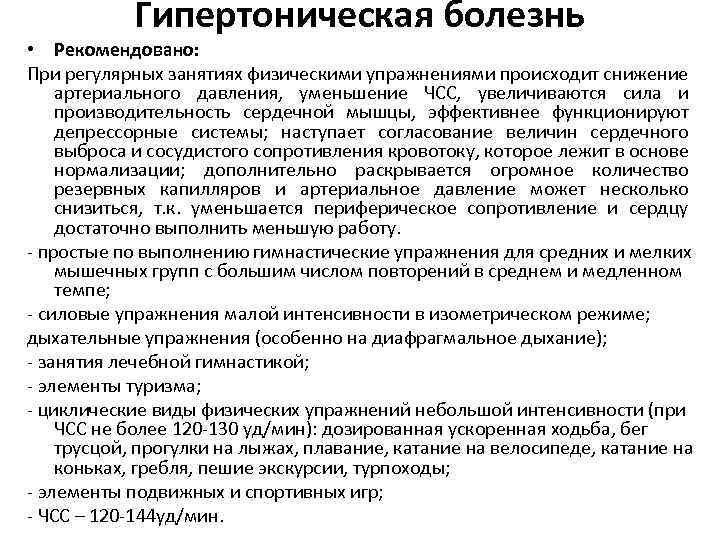 Гипертоническая болезнь

• Рекомендовано:

При регулярных занятиях физическими упражнениями происходит снижение артериального давления, уменьшение ЧСС, увеличиваются сила и производительность сердечной мышцы, эффективнее функционируют депрессорные системы; наступает согласование величин сердечного выброса и сосудистого сопротивления кровотоку, которое лежит в основе нормализации; дополнительно раскрывается огромное количество резервных капилляров и артериальное давление может несколько снизиться, т.к. уменьшается периферическое сопротивление и сердцу достаточно выполнить меньшую работу.

- простые по выполнению гимнастические упражнения для средних и мелких мышечных групп с большим числом повторений в среднем и медленном темпе;

- силовые упражнения малой интенсивности в изометрическом режиме;

дыхательные упражнения (особенно на диафрагмальное дыхание);

- занятия лечебной гимнастикой;

- элементы туризма;

- циклические виды физических упражнений небольшой интенсивности (при ЧСС не более 120-130 уд/мин): дозированная ускоренная ходьба, бег трусцой, прогулки на лыжах, плавание, катание на велосипеде, катание на коньках, гребля, пешие экскурсии, турпоходы;

- элементы подвижных и спортивных игр;

- ЧСС – 120-144уд/мин.